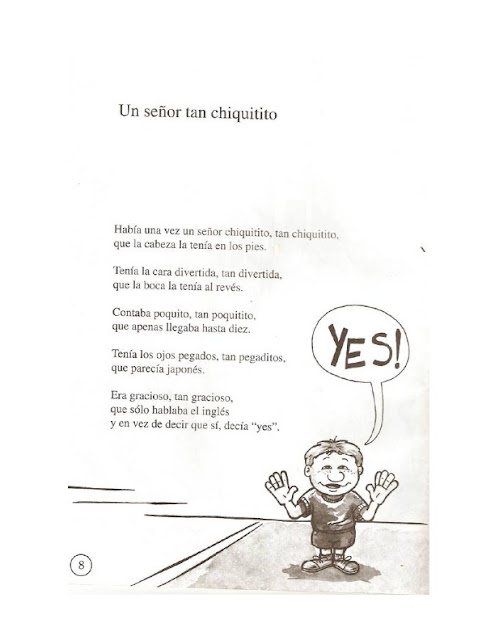 Un señor tan chiquitito

Había una vez un señor chiquitito, tan chiquitito,
que la cabeza la tenía en los pies.

Tenía la cara divertida, tan divertida,
que la boca la tenía al revés.

Contaba poquito, tan poquitito,
que apenas llegaba hasta diez.

Tenía los ojos pegados, tan pegaditos,
que parecía japonés.

Era gracioso, tan gracioso,
que sólo hablaba el inglés
y en vez de decir que sí, decía "yes".

YES!

8